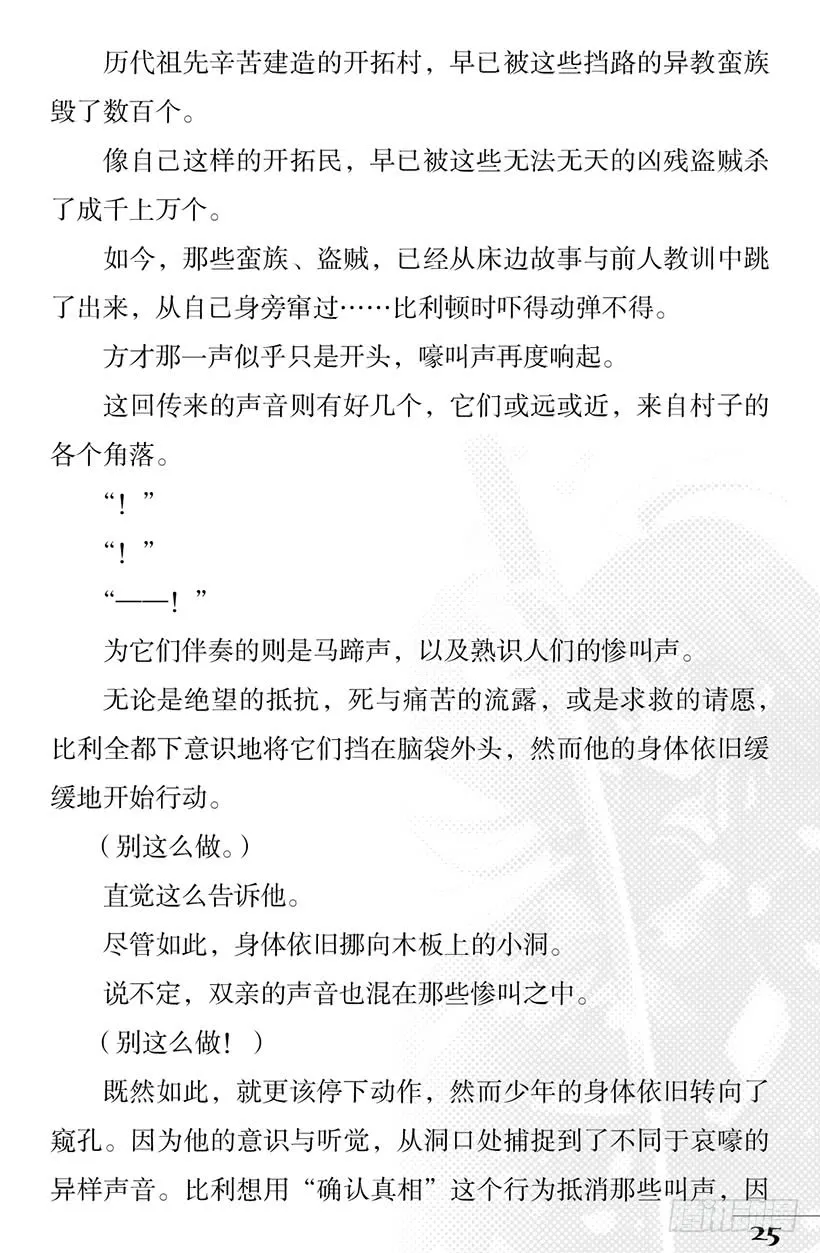 历代祖先辛苦建造的开拓村，早已被这些挡路的异教蛮族毁了数百个。

像自己这样的开拓民，早已被这些无法无天的凶残盗贼杀了成千上万个。

如今，那些蛮族、盗贼，已经从床边故事与前人教训中跳了出来，从自己身旁窜过……比利顿时吓得动弹不得。

方才那一声似乎只是开头，嚎叫声再度响起。

这回传来的声音则有好几个，它们或远或近，来自村子的各个角落。

“！”

“！”

“——！”

为它们伴奏的则是马蹄声，以及熟识人们的惨叫声。

无论是绝望的抵抗，死与痛苦的流露，或是求救的请愿，比利全都下意识地将它们挡在脑袋外头，然而他的身体依旧缓缓地开始行动。

（别这么做。）

直觉这么告诉他。

尽管如此，身体依旧挪向木板上的小洞。

说不定，双亲的声音也混在那些惨叫之中。

（别这么做！）

既然如此，就更该停下动作，然而少年的身体依旧转向了窥孔。因为他的意识与听觉，从洞口处捕捉到了不同于哀嚎的异样声音。比利想用“确认真相”这个行为抵消那些叫声，因

25